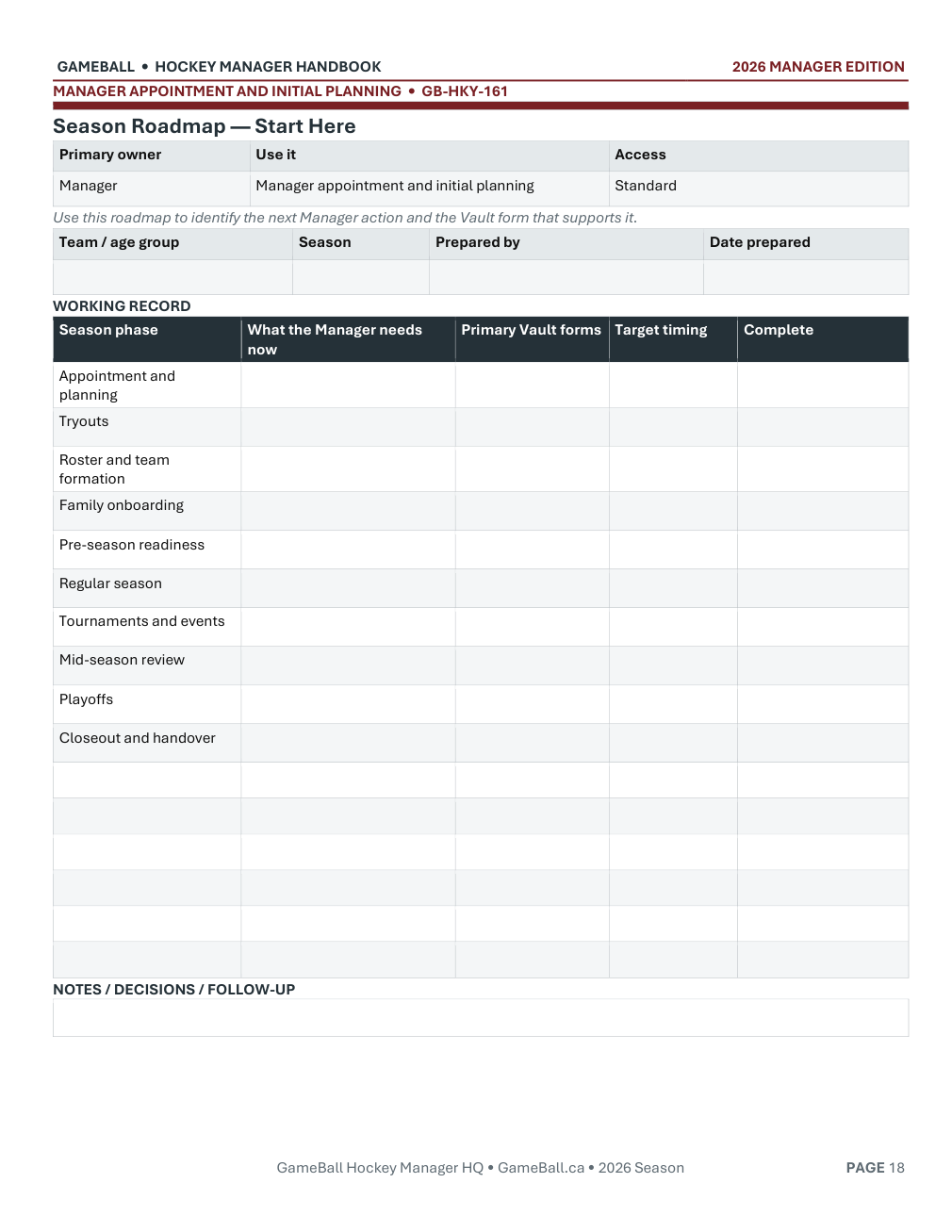 GAMEBALL • HOCKEY MANAGER HANDBOOK
2026 MANAGER EDITION

MANAGER APPOINTMENT AND INITIAL PLANNING • GB-HKY-161

Season Roadmap — Start Here

| Primary owner | Use it | Access |
|---|---|---|
| Manager | Manager appointment and initial planning | Standard |

Use this roadmap to identify the next Manager action and the Vault form that supports it.

| Team / age group | Season | Prepared by | Date prepared |
|---|---|---|---|
|  |  |  |  |

WORKING RECORD

| Season phase | What the Manager needs now | Primary Vault forms | Target timing | Complete |
|---|---|---|---|---|
| Appointment and planning |  |  |  |  |
| Tryouts |  |  |  |  |
| Roster and team formation |  |  |  |  |
| Family onboarding |  |  |  |  |
| Pre-season readiness |  |  |  |  |
| Regular season |  |  |  |  |
| Tournaments and events |  |  |  |  |
| Mid-season review |  |  |  |  |
| Playoffs |  |  |  |  |
| Closeout and handover |  |  |  |  |
|  |  |  |  |  |
|  |  |  |  |  |
|  |  |  |  |  |
|  |  |  |  |  |
|  |  |  |  |  |
|  |  |  |  |  |

NOTES / DECISIONS / FOLLOW-UP

GameBall Hockey Manager HQ • GameBall.ca • 2026 Season
PAGE 18